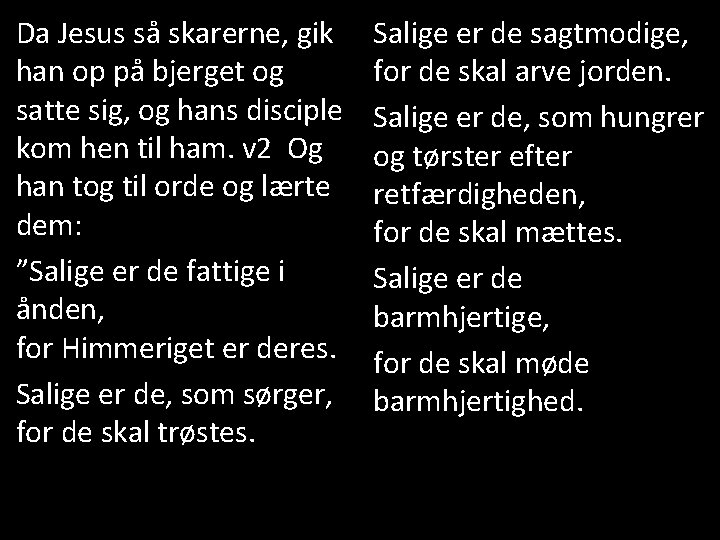 Da Jesus så skarerne, gik han op på bjerget og satte sig, og hans disciple kom hen til ham. v2 Og han tog til orde og lærte dem:

"Salige er de fattige i ånden,
for Himmeriget er deres.

Salige er de, som sørger,
for de skal trøstes.

Salige er de sagtmodige,
for de skal arve jorden.

Salige er de, som hungrer og tørster efter retfærdigheden,
for de skal mættes.

Salige er de barmhjertige,

for de skal møde barmhjertighed.